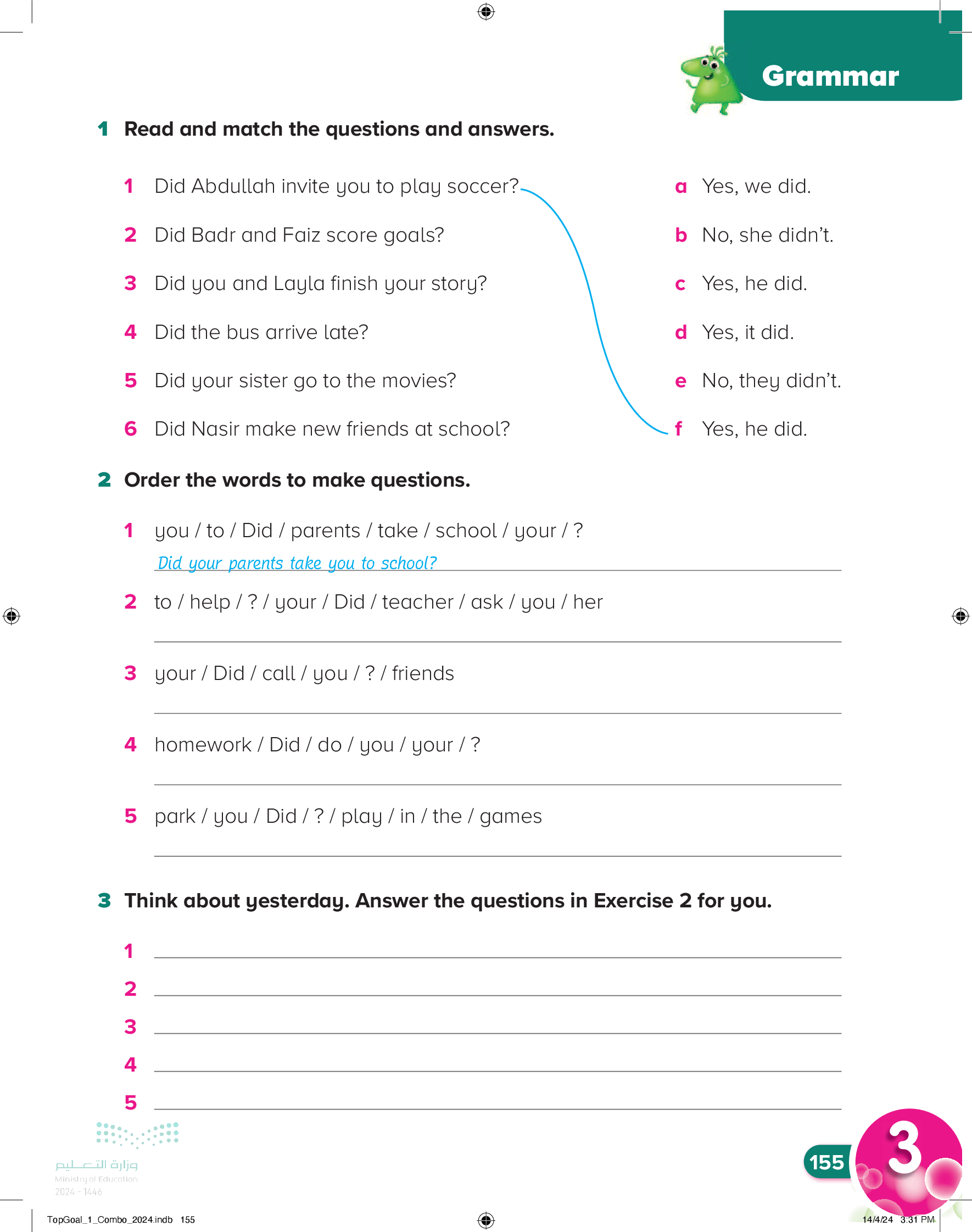 Grammar

1 Read and match the questions and answers.

1 Did Abdullah invite you to play soccer?
2 Did Badr and Faiz score goals?
3 Did you and Layla finish your story?
4 Did the bus arrive late?
5 Did your sister go to the movies?
6 Did Nasir make new friends at school?

a Yes, we did.
b No, she didn't.
c Yes, he did.
d Yes, it did.
e No, they didn't.
f Yes, he did.

2 Order the words to make questions.

1 you / to / Did / parents / take / school / your / ?
Did your parents take you to school?

2 to / help / ? / your / Did / teacher / ask / you / her

3 your / Did / call / you / ? / friends

4 homework / Did / do / you / your / ?

5 park / you / Did / ? / play / in / the / games

3 Think about yesterday. Answer the questions in Exercise 2 for you.

1
2
3
4
5

وزارة التعليم
Ministry of Education
2024 - 1446

155

3

TopGoal_1_Combo_2024.indb 155

14/4/24 3:31 PM